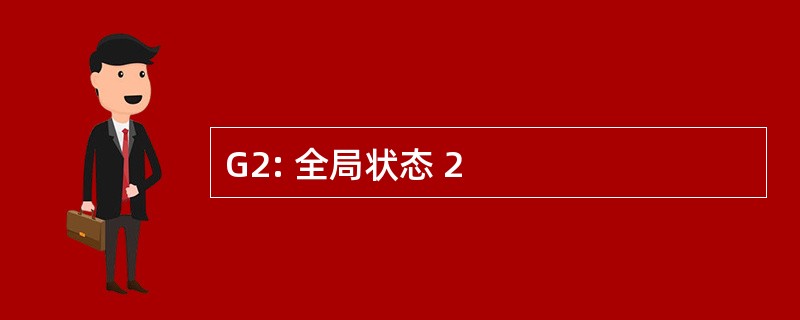 G2: 全局状态 2